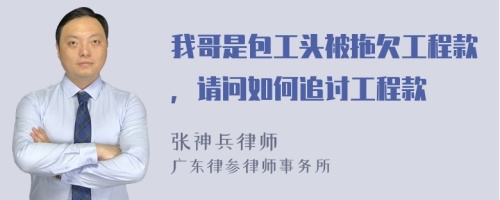 我哥是包工头被拖欠工程款，请问如何追讨工程款

张神兵律师
广东律参律师事务所